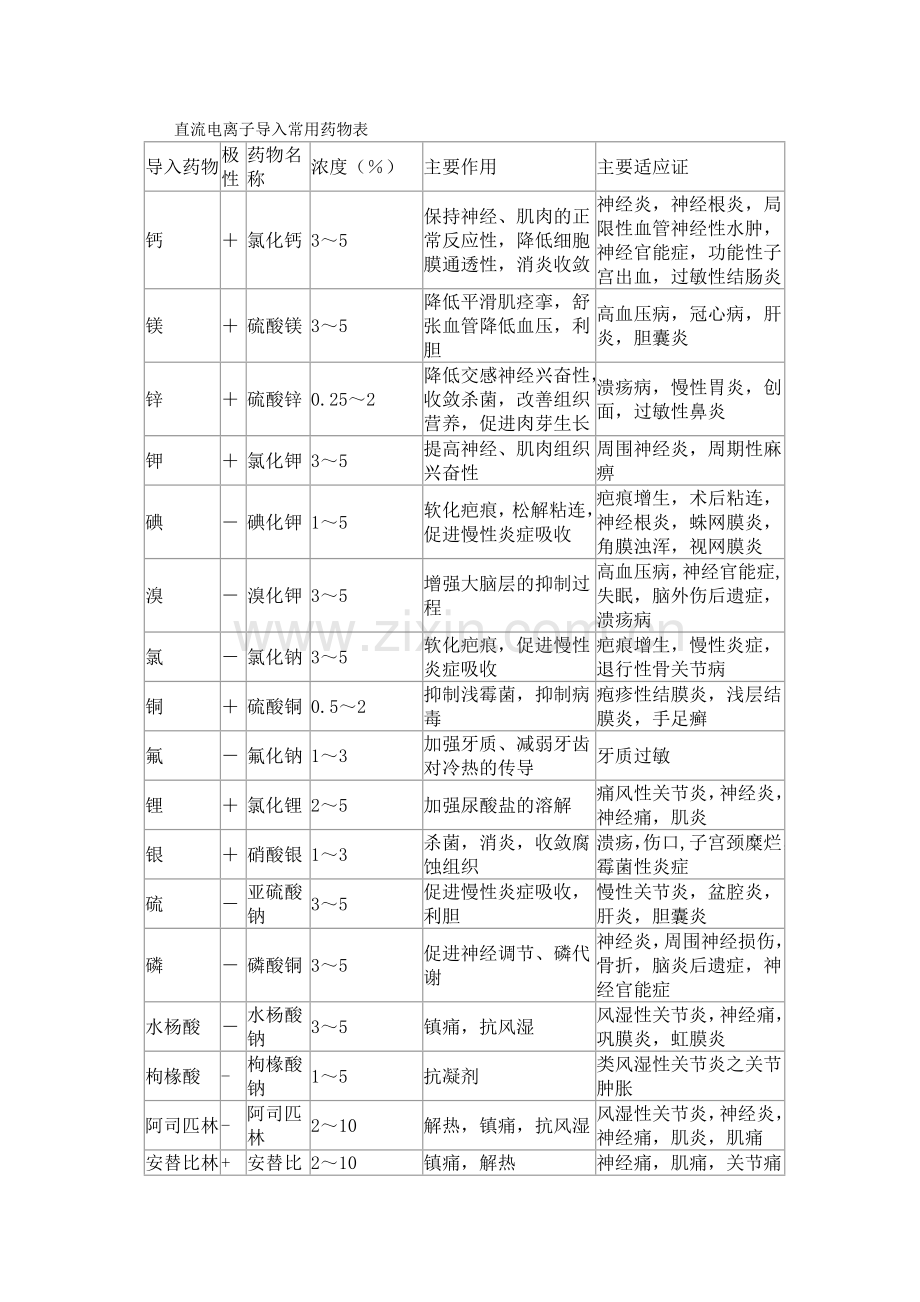 直流电离子导入常用药物表

| 导入药物 | 极性 | 药物名称 | 浓度（%） | 主要作用 | 主要适应证 |
|---|---|---|---|---|---|
| 钙 | ＋ | 氯化钙 | 3～5 | 保持神经、肌肉的正常反应性，降低细胞膜通透性，消炎收敛 | 神经炎，神经根炎，局限性血管神经性水肿，神经官能症，功能性子宫出血，过敏性结肠炎 |
| 镁 | ＋ | 硫酸镁 | 3～5 | 降低平滑肌痉挛，舒张血管降低血压，利胆 | 高血压病，冠心病，肝炎，胆囊炎 |
| 锌 | ＋ | 硫酸锌 | 0.25～2 | 降低交感神经兴奋性，收敛杀菌，改善组织营养，促进肉芽生长 | 溃疡病，慢性胃炎，创面，过敏性鼻炎 |
| 钾 | ＋ | 氯化钾 | 3～5 | 提高神经、肌肉组织兴奋性 | 周围神经炎，周期性麻痹 |
| 碘 | － | 碘化钾 | 1～5 | 软化疤痕，松解粘连，促进慢性炎症吸收 | 疤痕增生，术后粘连，神经根炎，蛛网膜炎，角膜浊浑，视网膜炎 |
| 溴 | － | 溴化钾 | 3～5 | 增强大脑层的抑制过程 | 高血压病，神经官能症，失眠，脑外伤后遗症，溃疡病 |
| 氯 | － | 氯化钠 | 3～5 | 软化疤痕，促进慢性炎症吸收 | 疤痕增生，慢性炎症，退行性骨关节病 |
| 铜 | ＋ | 硫酸铜 | 0.5～2 | 抑制浅霉菌，抑制病毒 | 疱疹性结膜炎，浅层结膜炎，手足癣 |
| 氟 | － | 氟化钠 | 1～3 | 加强牙质、减弱牙齿对冷热的传导 | 牙质过敏 |
| 锂 | ＋ | 氯化锂 | 2～5 | 加强尿酸盐的溶解 | 痛风性关节炎，神经炎，神经痛，肌炎 |
| 银 | ＋ | 硝酸银 | 1～3 | 杀菌，消炎，收敛腐蚀组织 | 溃疡,伤口,子宫颈糜烂霉菌性炎症 |
| 硫 | － | 亚硫酸钠 | 3～5 | 促进慢性炎症吸收，利胆 | 慢性关节炎，盆腔炎，肝炎，胆囊炎 |
| 磷 | － | 磷酸铜 | 3～5 | 促进神经调节、磷代谢 | 神经炎，周围神经损伤，骨折，脑炎后遗症，神经官能症 |
| 水杨酸 | － | 水杨酸钠 | 3～5 | 镇痛，抗风湿 | 风湿性关节炎，神经痛，巩膜炎，虹膜炎 |
| 枸橼酸 | - | 枸橼酸钠 | 1～5 | 抗凝剂 | 类风湿性关节炎之关节肿胀 |
| 阿司匹林 | - | 阿司匹林 | 2～10 | 解热，镇痛，抗风湿 | 风湿性关节炎，神经炎，神经痛，肌炎，肌痛 |
| 安替比林 | + | 安替比 | 2～10 | 镇痛，解热 | 神经痛，肌痛，关节痛 |

www.zixin.com.cn